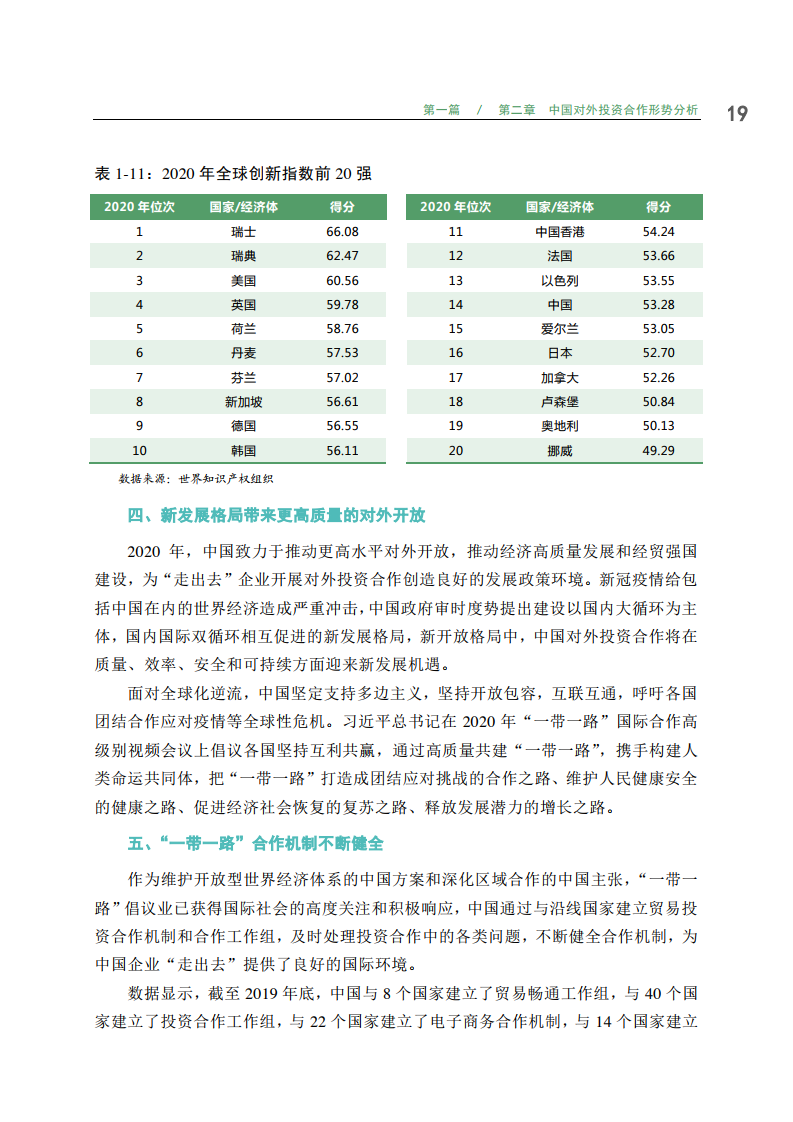 第一篇 / 第二章 中国对外投资合作形势分析 19

表 1-11：2020 年全球创新指数前 20 强

| 2020 年位次 | 国家/经济体 | 得分 |
|---|---|---|
| 1 | 瑞士 | 66.08 |
| 2 | 瑞典 | 62.47 |
| 3 | 美国 | 60.56 |
| 4 | 英国 | 59.78 |
| 5 | 荷兰 | 58.76 |
| 6 | 丹麦 | 57.53 |
| 7 | 芬兰 | 57.02 |
| 8 | 新加坡 | 56.61 |
| 9 | 德国 | 56.55 |
| 10 | 韩国 | 56.11 |

| 2020 年位次 | 国家/经济体 | 得分 |
|---|---|---|
| 11 | 中国香港 | 54.24 |
| 12 | 法国 | 53.66 |
| 13 | 以色列 | 53.55 |
| 14 | 中国 | 53.28 |
| 15 | 爱尔兰 | 53.05 |
| 16 | 日本 | 52.70 |
| 17 | 加拿大 | 52.26 |
| 18 | 卢森堡 | 50.84 |
| 19 | 奥地利 | 50.13 |
| 20 | 挪威 | 49.29 |

数据来源：世界知识产权组织

四、新发展格局带来更高质量的对外开放

2020 年，中国致力于推动更高水平对外开放，推动经济高质量发展和经贸强国建设，为“走出去”企业开展对外投资合作创造良好的发展政策环境。新冠疫情给包括中国在内的世界经济造成严重冲击，中国政府审时度势提出建设以国内大循环为主体，国内国际双循环相互促进的新发展格局，新开放格局中，中国对外投资合作将在质量、效率、安全和可持续方面迎来新发展机遇。

面对全球化逆流，中国坚定支持多边主义，坚持开放包容，互联互通，呼吁各国团结合作应对疫情等全球性危机。习近平总书记在 2020 年“一带一路”国际合作高级别视频会议上倡议各国坚持互利共赢，通过高质量共建“一带一路”，携手构建人类命运共同体，把“一带一路”打造成团结应对挑战的合作之路、维护人民健康安全的健康之路、促进经济社会恢复的复苏之路、释放发展潜力的增长之路。

五、“一带一路”合作机制不断健全

作为维护开放型世界经济体系的中国方案和深化区域合作的中国主张，“一带一路”倡议业已获得国际社会的高度关注和积极响应，中国通过与沿线国家建立贸易投资合作机制和合作工作组，及时处理投资合作中的各类问题，不断健全合作机制，为中国企业“走出去”提供了良好的国际环境。

数据显示，截至 2019 年底，中国与 8 个国家建立了贸易畅通工作组，与 40 个国家建立了投资合作工作组，与 22 个国家建立了电子商务合作机制，与 14 个国家建立